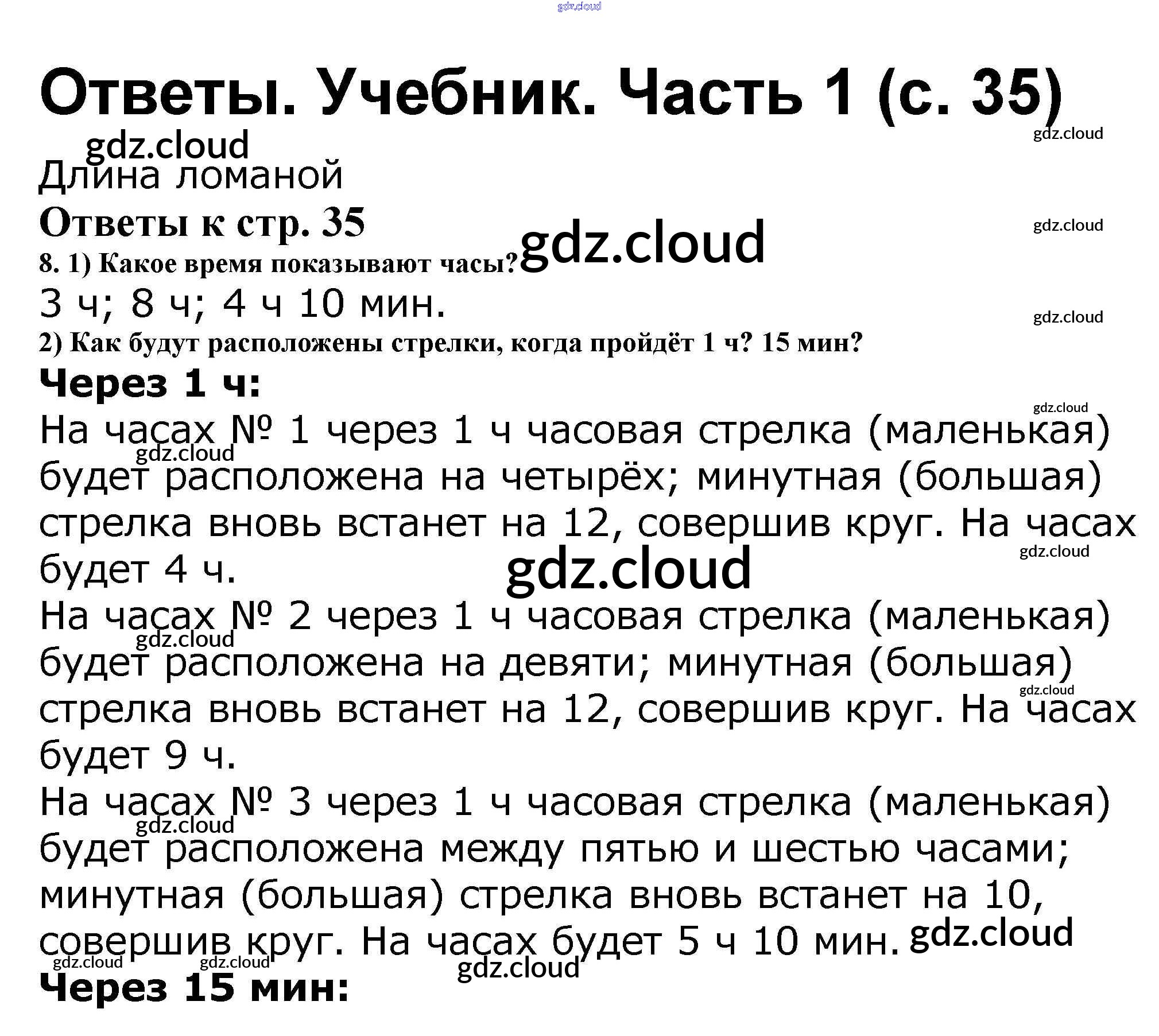 gdz.cloud

Ответы. Учебник. Часть 1 (с. 35)

gdz.cloud

gdz.cloud

Длина ломаной

Ответы к стр. 35

gdz.cloud

gdz.cloud

8. 1) Какое время показывают часы?

3 ч; 8 ч; 4 ч 10 мин.

gdz.cloud

2) Как будут расположены стрелки, когда пройдёт 1 ч? 15 мин?

Через 1 ч:

gdz.cloud

На часах № 1 через 1 ч часовая стрелка (маленькая) будет расположена на четырёх; минутная (большая) стрелка вновь встанет на 12, совершив круг. На часах будет 4 ч.

gdz.cloud

gdz.cloud

gdz.cloud

На часах № 2 через 1 ч часовая стрелка (маленькая) будет расположена на девяти; минутная (большая) стрелка вновь встанет на 12, совершив круг. На часах будет 9 ч.

gdz.cloud

gdz.cloud

На часах № 3 через 1 ч часовая стрелка (маленькая) будет расположена между пятью и шестью часами; минутная (большая) стрелка вновь встанет на 10, совершив круг. На часах будет 5 ч 10 мин.

gdz.cloud

gdz.cloud

gdz.cloud

gdz.cloud

gdz.cloud

Через 15 мин: